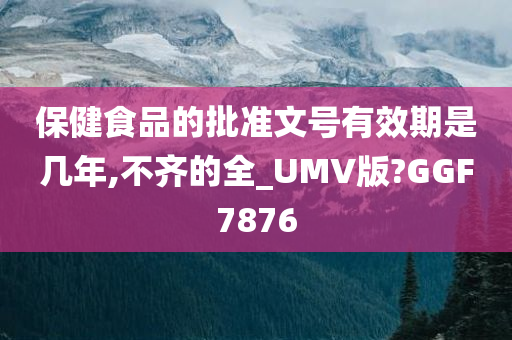 保健食品的批准文号有效期是几年,不齐的全_UMV版?GGF7876